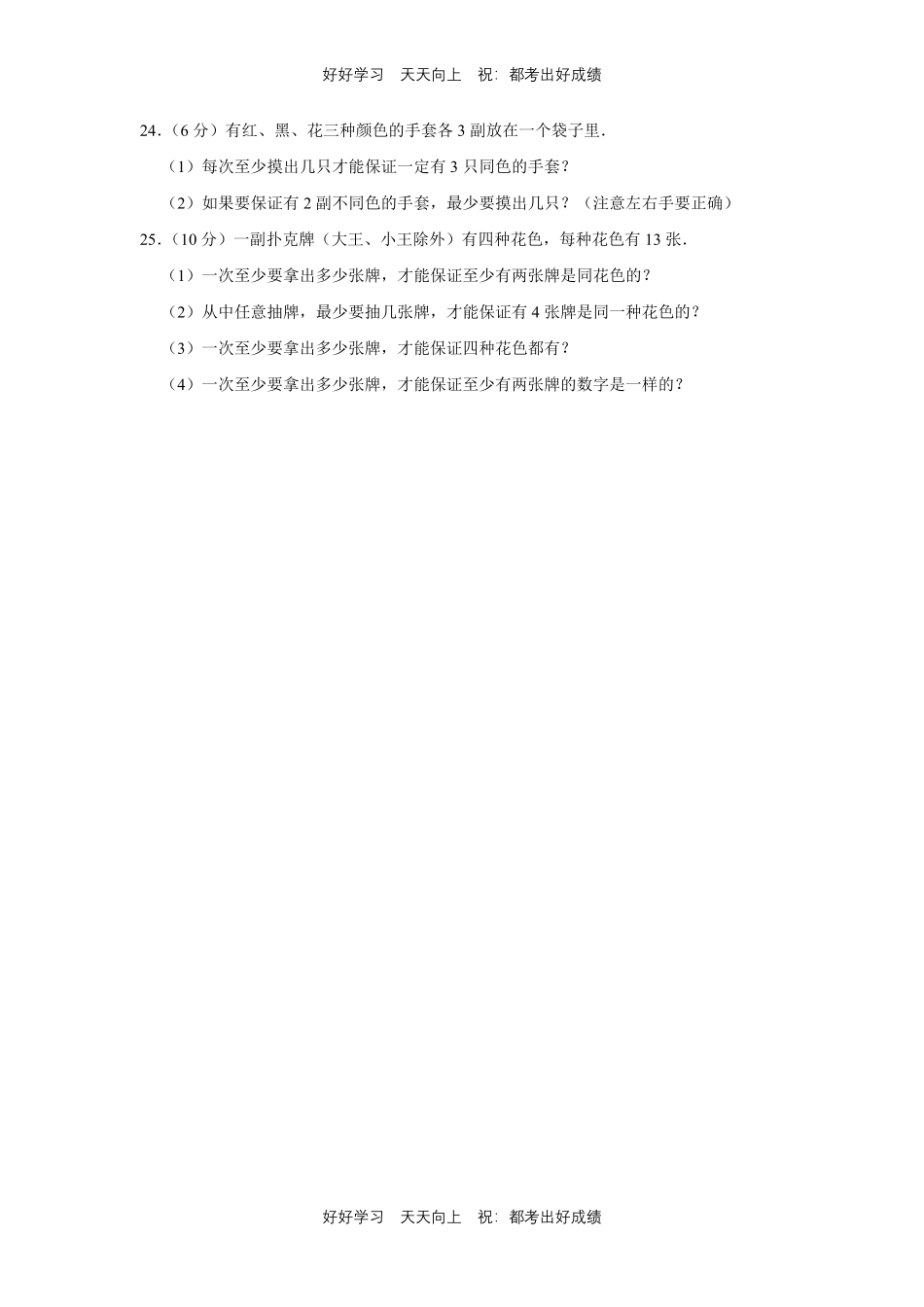 好好学习　天天向上　祝：都考出好成绩

24．（6 分）有红、黑、花三种颜色的手套各 3 副放在一个袋子里．

（1）每次至少摸出几只才能保证一定有 3 只同色的手套？

（2）如果要保证有 2 副不同色的手套，最少要摸出几只？（注意左右手要正确）

25．（10 分）一副扑克牌（大王、小王除外）有四种花色，每种花色有 13 张．

（1）一次至少要拿出多少张牌，才能保证至少有两张牌是同花色的？

（2）从中任意抽牌，最少要抽几张牌，才能保证有 4 张牌是同一种花色的？

（3）一次至少要拿出多少张牌，才能保证四种花色都有？

（4）一次至少要拿出多少张牌，才能保证至少有两张牌的数字是一样的？

好好学习　天天向上　祝：都考出好成绩